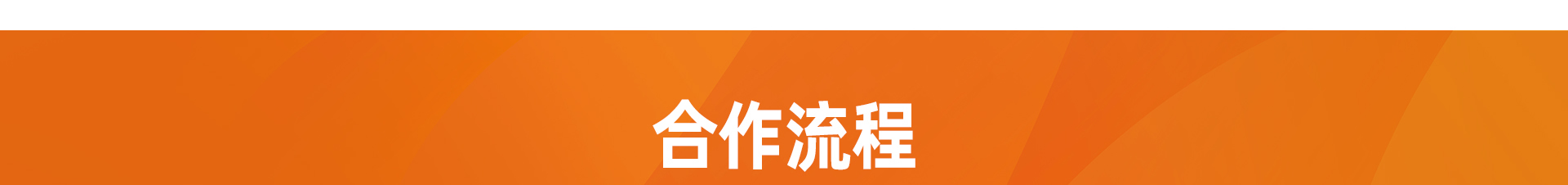 合作流程